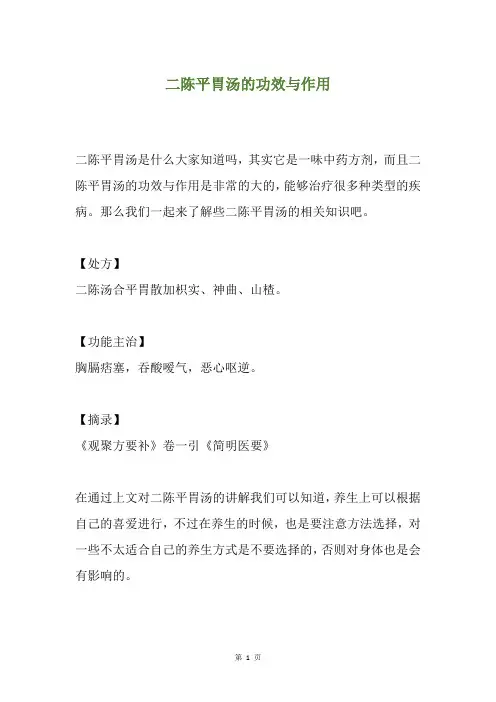 二陈平胃汤的功效与作用

二陈平胃汤是什么大家知道吗，其实它是一味中药方剂，而且二陈平胃汤的功效与作用是非常的大的，能够治疗很多种类型的疾病。那么我们一起来了解些二陈平胃汤的相关知识吧。

【处方】
二陈汤合平胃散加枳实、神曲、山楂。

【功能主治】
胸膈痞塞，吞酸嗳气，恶心呕逆。

【摘录】
《观聚方要补》卷一引《简明医要》

在通过上文对二陈平胃汤的讲解我们可以知道，养生上可以根据自己的喜爱进行，不过在养生的时候，也是要注意方法选择，对一些不太适合自己的养生方式是不要选择的，否则对身体也是会有影响的。

第 1 页